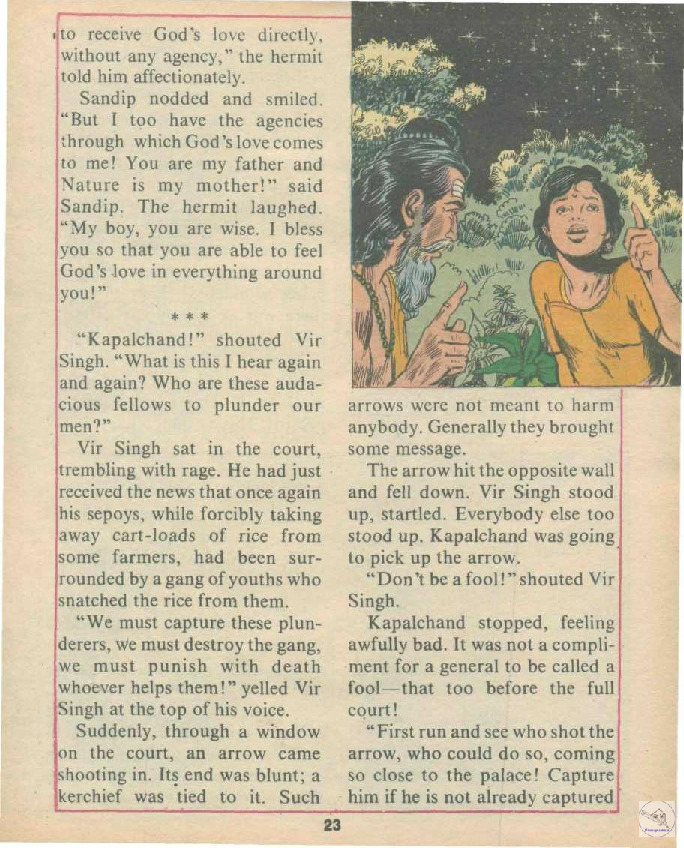 to receive God's love directly, without any agency," the hermit told him affectionately.

Sandip nodded and smiled. "But I too have the agencies through which God's love comes to me! You are my father and Nature is my mother!" said Sandip. The hermit laughed. "My boy, you are wise. I bless you so that you are able to feel God's love in everything around you!"

* * *

"Kapalchand!" shouted Vir Singh. "What is this I hear again and again? Who are these audacious fellows to plunder our men?"

Vir Singh sat in the court, trembling with rage. He had just received the news that once again his sepoys, while forcibly taking away cart-loads of rice from some farmers, had been surrounded by a gang of youths who snatched the rice from them.

"We must capture these plunderers, we must destroy the gang, we must punish with death whoever helps them!" yelled Vir Singh at the top of his voice.

Suddenly, through a window on the court, an arrow came shooting in. Its end was blunt; a kerchief was tied to it. Such arrows were not meant to harm anybody. Generally they brought some message.

The arrow hit the opposite wall and fell down. Vir Singh stood up, startled. Everybody else too stood up. Kapalchand was going to pick up the arrow.

"Don't be a fool!" shouted Vir Singh.

Kapalchand stopped, feeling awfully bad. It was not a compliment for a general to be called a fool—that too before the full court!

"First run and see who shot the arrow, who could do so, coming so close to the palace! Capture him if he is not already captured

23